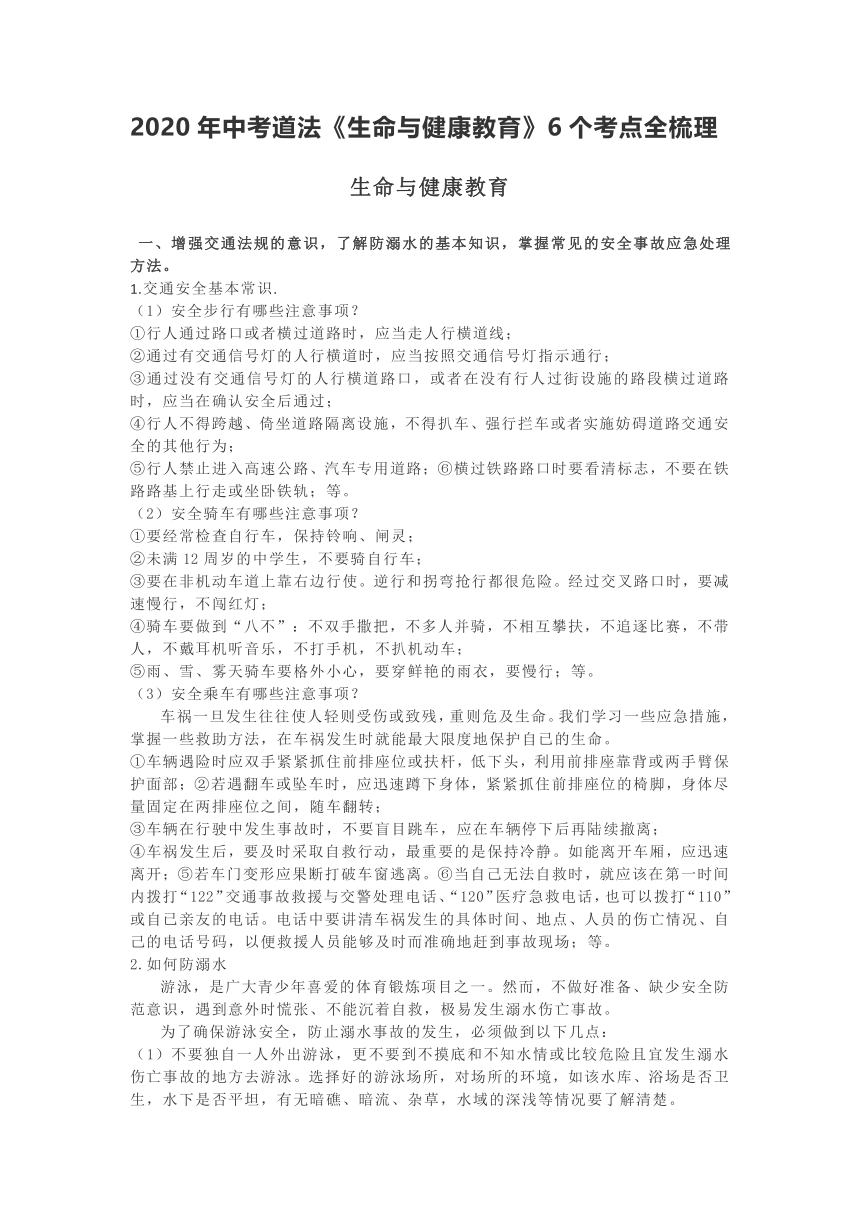 2020 年中考道法《生命与健康教育》6 个考点全梳理

生命与健康教育

一、增强交通法规的意识，了解防溺水的基本知识，掌握常见的安全事故应急处理方法。

1.交通安全基本常识.
（1）安全步行有哪些注意事项？
①行人通过路口或者横过道路时，应当走人行横道线；
②通过有交通信号灯的人行横道时，应当按照交通信号灯指示通行；
③通过没有交通信号灯的人行横道路口，或者在没有行人过街设施的路段横过道路时，应当在确认安全后通过；
④行人不得跨越、倚坐道路隔离设施，不得扒车、强行拦车或者实施妨碍道路交通安全的其他行为；
⑤行人禁止进入高速公路、汽车专用道路；⑥横过铁路路口时要看清标志，不要在铁路路基上行走或坐卧铁轨；等。
（2）安全骑车有哪些注意事项？
①要经常检查自行车，保持铃响、闸灵；
②未满 12 周岁的中学生，不要骑自行车；
③要在非机动车道上靠右边行使。逆行和拐弯抢行都很危险。经过交叉路口时，要减速慢行，不闯红灯；
④骑车要做到“八不”：不双手撒把，不多人并骑，不相互攀扶，不追逐比赛，不带人，不戴耳机听音乐，不打手机，不扒机动车；
⑤雨、雪、雾天骑车要格外小心，要穿鲜艳的雨衣，要慢行；等。
（3）安全乘车有哪些注意事项？
车祸一旦发生往往使人轻则受伤或致残，重则危及生命。我们学习一些应急措施，掌握一些救助方法，在车祸发生时就能最大限度地保护自己的生命。
①车辆遇险时应双手紧紧抓住前排座位或扶杆，低下头，利用前排座靠背或两手臂保护面部；②若遇翻车或坠车时，应迅速蹲下身体，紧紧抓住前排座位的椅脚，身体尽量固定在两排座位之间，随车翻转；
③车辆在行驶中发生事故时，不要盲目跳车，应在车辆停下后再陆续撤离；
④车祸发生后，要及时采取自救行动，最重要的是保持冷静。如能离开车厢，应迅速离开；⑤若车门变形应果断打破车窗逃离。⑥当自己无法自救时，就应该在第一时间内拨打“122”交通事故救援与交警处理电话、“120”医疗急救电话，也可以拨打“110”或自己亲友的电话。电话中要讲清车祸发生的具体时间、地点、人员的伤亡情况、自己的电话号码，以便救援人员能够及时而准确地赶到事故现场；等。
2.如何防溺水
游泳，是广大青少年喜爱的体育锻炼项目之一。然而，不做好准备、缺少安全防范意识，遇到意外时慌张、不能沉着自救，极易发生溺水伤亡事故。
为了确保游泳安全，防止溺水事故的发生，必须做到以下几点：
（1）不要独自一人外出游泳，更不要到不摸底和不知水情或比较危险且宜发生溺水伤亡事故的地方去游泳。选择好的游泳场所，对场所的环境，如该水库、浴场是否卫生，水下是否平坦，有无暗礁、暗流、杂草，水域的深浅等情况要了解清楚。